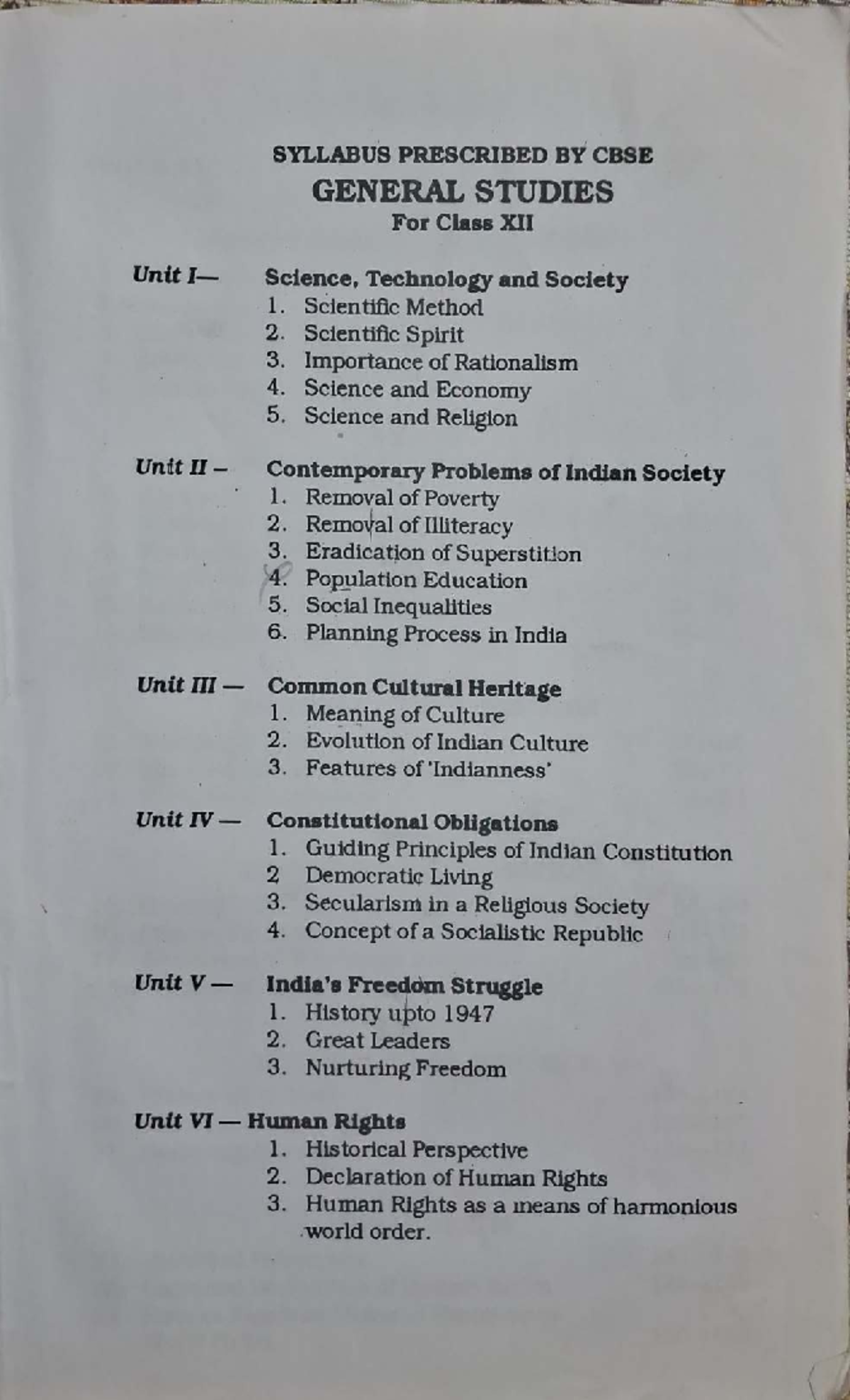 SYLLABUS PRESCRIBED BY CBSE
GENERAL STUDIES
For Class XII

Unit I— Science, Technology and Society
1. Scientific Method
2. Scientific Spirit
3. Importance of Rationalism
4. Science and Economy
5. Science and Religion

Unit II – Contemporary Problems of Indian Society
1. Removal of Poverty
2. Removal of Illiteracy
3. Eradication of Superstition
4. Population Education
5. Social Inequalities
6. Planning Process in India

Unit III — Common Cultural Heritage
1. Meaning of Culture
2. Evolution of Indian Culture
3. Features of 'Indianness'

Unit IV — Constitutional Obligations
1. Guiding Principles of Indian Constitution
2 Democratic Living
3. Secularism in a Religious Society
4. Concept of a Socialistic Republic

Unit V — India's Freedom Struggle
1. History upto 1947
2. Great Leaders
3. Nurturing Freedom

Unit VI — Human Rights
1. Historical Perspective
2. Declaration of Human Rights
3. Human Rights as a means of harmonious world order.